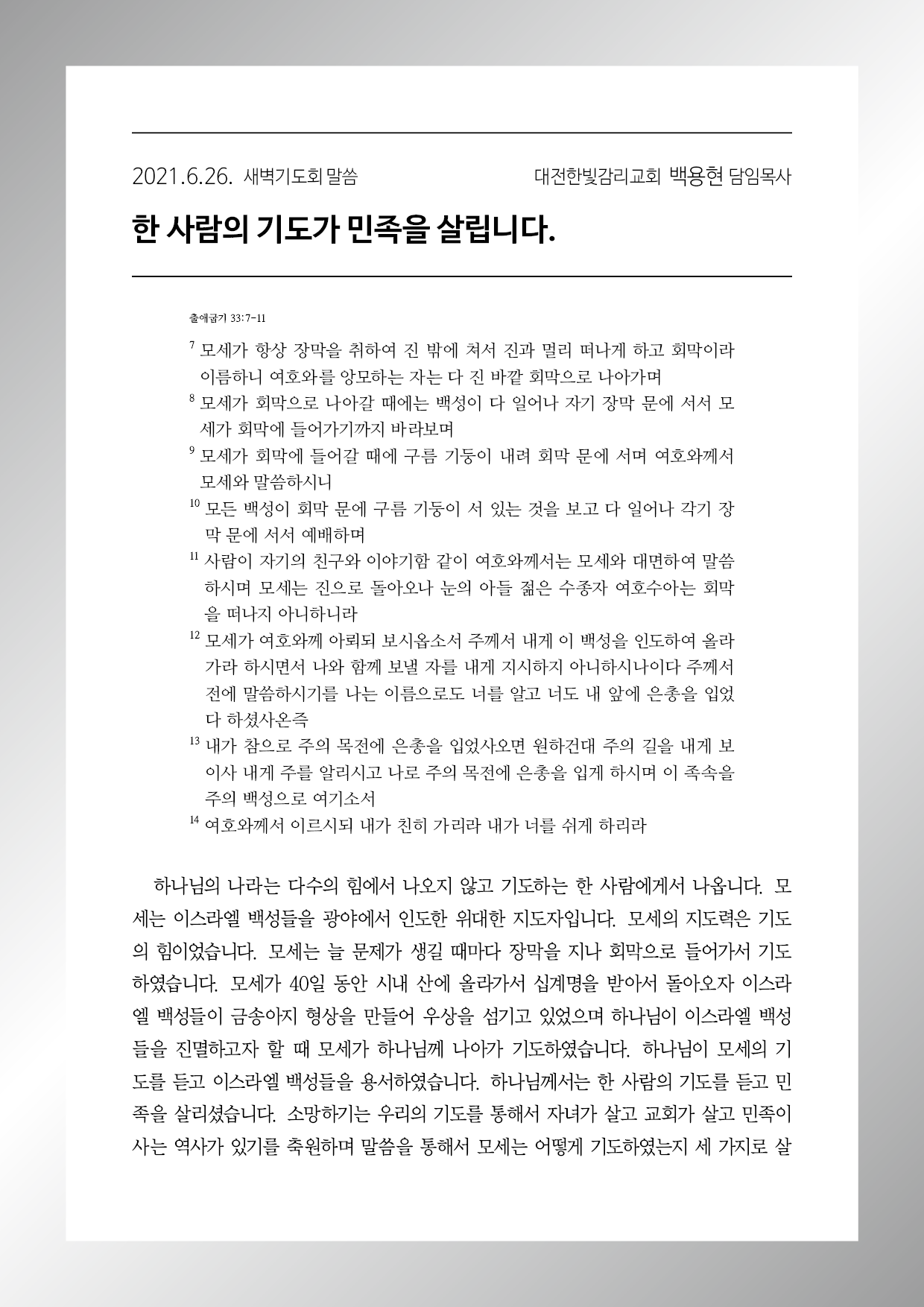 2021.6.26. 새벽기도회 말씀 대전한빛감리교회 백용현 담임목사

한 사람의 기도가 민족을 살립니다.

출애굽기 33:7-11

$^{7}$ 모세가 항상 장막을 취하여 진 밖에 쳐서 진과 멀리 떠나게 하고 회막이라 이름하니 여호와를 앙모하는 자는 다 진 바깥 회막으로 나아가며

$^{8}$ 모세가 회막으로 나아갈 때에는 백성이 다 일어나 자기 장막 문에 서서 모세가 회막에 들어가기까지 바라보며

$^{9}$ 모세가 회막에 들어갈 때에 구름 기둥이 내려 회막 문에 서며 여호와께서 모세와 말씀하시니

$^{10}$ 모든 백성이 회막 문에 구름 기둥이 서 있는 것을 보고 다 일어나 각기 장막 문에 서서 예배하며

$^{11}$ 사람이 자기의 친구와 이야기함 같이 여호와께서는 모세와 대면하여 말씀하시며 모세는 진으로 돌아오나 눈의 아들 젊은 수종자 여호수아는 회막을 떠나지 아니하니라

$^{12}$ 모세가 여호와께 아뢰되 보시옵소서 주께서 내게 이 백성을 인도하여 올라가라 하시면서 나와 함께 보낼 자를 내게 지시하지 아니하시나이다 주께서 전에 말씀하시기를 나는 이름으로도 너를 알고 너도 내 앞에 은총을 입었다 하셨사온즉

$^{13}$ 내가 참으로 주의 목전에 은총을 입었사오면 원하건대 주의 길을 내게 보이사 내게 주를 알리시고 나로 주의 목전에 은총을 입게 하시며 이 족속을 주의 백성으로 여기소서

$^{14}$ 여호와께서 이르시되 내가 친히 가리라 내가 너를 쉬게 하리라

하나님의 나라는 다수의 힘에서 나오지 않고 기도하는 한 사람에게서 나옵니다. 모세는 이스라엘 백성들을 광야에서 인도한 위대한 지도자입니다. 모세의 지도력은 기도의 힘이었습니다. 모세는 늘 문제가 생길 때마다 장막을 지나 회막으로 들어가서 기도하였습니다. 모세가 40일 동안 시내 산에 올라가서 십계명을 받아서 돌아오자 이스라엘 백성들이 금송아지 형상을 만들어 우상을 섬기고 있었으며 하나님이 이스라엘 백성들을 진멸하고자 할 때 모세가 하나님께 나아가 기도하였습니다. 하나님이 모세의 기도를 듣고 이스라엘 백성들을 용서하였습니다. 하나님께서는 한 사람의 기도를 듣고 민족을 살리셨습니다. 소망하기는 우리의 기도를 통해서 자녀가 살고 교회가 살고 민족이 사는 역사가 있기를 축원하며 말씀을 통해서 모세는 어떻게 기도하였는지 세 가지로 살